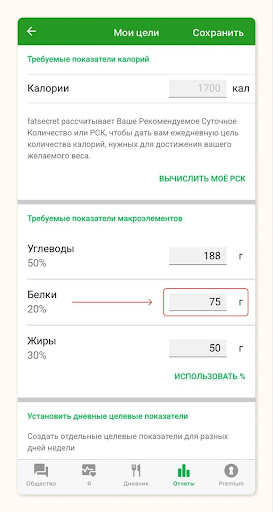 Мои цели

Сохранить

Требуемые показатели калорий

Калории

1700

кал

fatsecret рассчитывает Ваше Рекомендуемое Суточное Количество или РСК, чтобы дать вам ежедневную цель количества калорий, нужных для достижения вашего желаемого веса.

ВЫЧИСЛИТЬ МОЁ РСК

Требуемые показатели макроэлементов

Углеводы
50%

188

г

Белки
20%

75

г

Жиры
30%

50

г

ИСПОЛЬЗОВАТЬ %

Установить дневные целевые показатели

Создать отдельные целевые показатели для разных дней недели

Общество

Я

Дневник

Отчеты

Premium